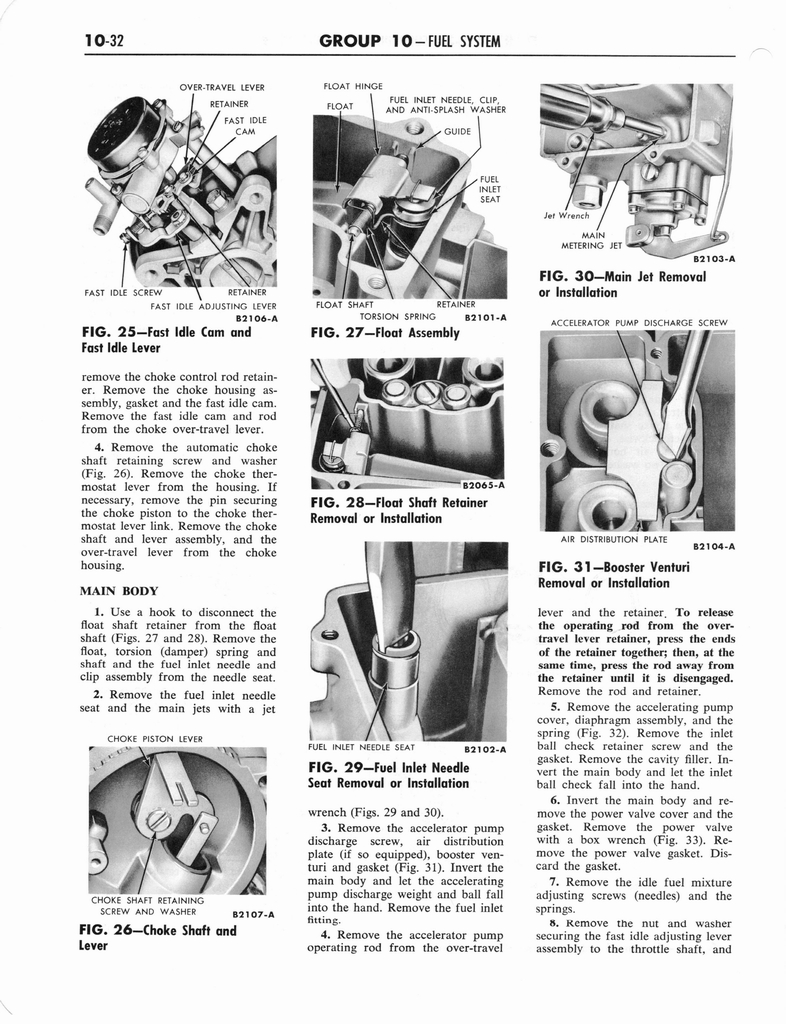 10-32

GROUP 10—FUEL SYSTEM

OVER-TRAVEL LEVER
RETAINER
FAST IDLE CAM
FAST IDLE SCREW
RETAINER
FAST IDLE ADJUSTING LEVER
B2106-A

FIG. 25—Fast Idle Cam and Fast Idle Lever

remove the choke control rod retainer. Remove the choke housing assembly, gasket and the fast idle cam. Remove the fast idle cam and rod from the choke over-travel lever.

4. Remove the automatic choke shaft retaining screw and washer (Fig. 26). Remove the choke thermostat lever from the housing. If necessary, remove the pin securing the choke piston to the choke thermostat lever link. Remove the choke shaft and lever assembly, and the over-travel lever from the choke housing.

MAIN BODY

1. Use a hook to disconnect the float shaft retainer from the float shaft (Figs. 27 and 28). Remove the float, torsion (damper) spring and shaft and the fuel inlet needle and clip assembly from the needle seat.

2. Remove the fuel inlet needle seat and the main jets with a jet

CHOKE PISTON LEVER
CHOKE SHAFT RETAINING SCREW AND WASHER
B2107-A

FIG. 26—Choke Shaft and Lever

FLOAT HINGE
FLOAT
FUEL INLET NEEDLE, CLIP, AND ANTI-SPLASH WASHER
GUIDE
FUEL INLET SEAT
FLOAT SHAFT
RETAINER
TORSION SPRING
B2101-A

FIG. 27—Float Assembly

B2065-A

FIG. 28—Float Shaft Retainer Removal or Installation

FUEL INLET NEEDLE SEAT
B2102-A

FIG. 29—Fuel Inlet Needle Seat Removal or Installation

wrench (Figs. 29 and 30).

3. Remove the accelerator pump discharge screw, air distribution plate (if so equipped), booster venturi and gasket (Fig. 31). Invert the main body and let the accelerating pump discharge weight and ball fall into the hand. Remove the fuel inlet fitting.

4. Remove the accelerator pump operating rod from the over-travel

Jet Wrench
MAIN METERING JET
B2103-A

FIG. 30—Main Jet Removal or Installation

ACCELERATOR PUMP DISCHARGE SCREW
AIR DISTRIBUTION PLATE
B2104-A

FIG. 31—Booster Venturi Removal or Installation

lever and the retainer. To release the operating rod from the over-travel lever retainer, press the ends of the retainer together; then, at the same time, press the rod away from the retainer until it is disengaged. Remove the rod and retainer.

5. Remove the accelerating pump cover, diaphragm assembly, and the spring (Fig. 32). Remove the inlet ball check retainer screw and the gasket. Remove the cavity filler. Invert the main body and let the inlet ball check fall into the hand.

6. Invert the main body and remove the power valve cover and the gasket. Remove the power valve with a box wrench (Fig. 33). Remove the power valve gasket. Discard the gasket.

7. Remove the idle fuel mixture adjusting screws (needles) and the springs.

8. Remove the nut and washer securing the fast idle adjusting lever assembly to the throttle shaft, and